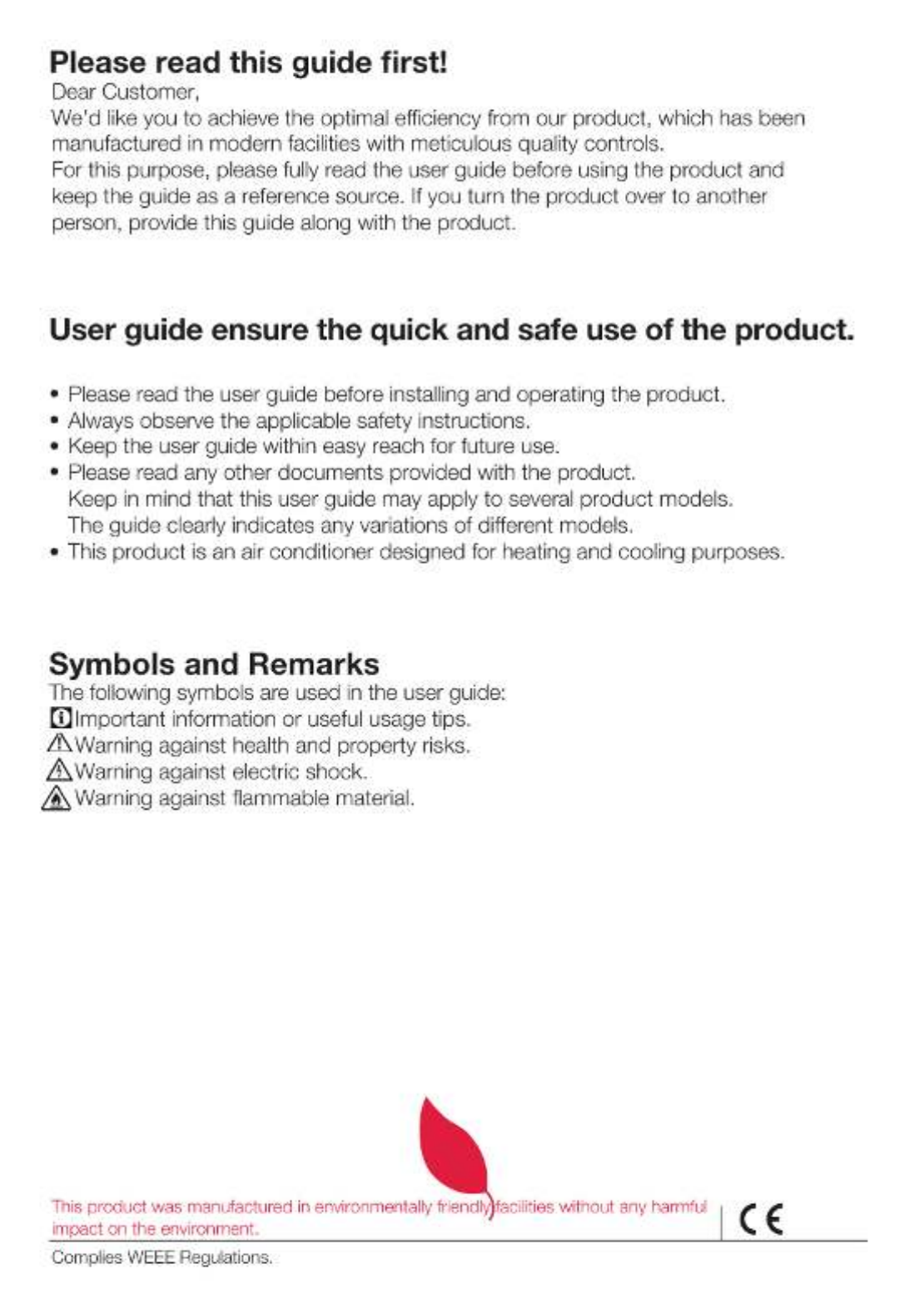 Please read this guide first!
Dear Customer,
We'd like you to achieve the optimal efficiency from our product, which has been manufactured in modern facilities with meticulous quality controls.
For this purpose, please fully read the user guide before using the product and keep the guide as a reference source. If you turn the product over to another person, provide this guide along with the product.

User guide ensure the quick and safe use of the product.

• Please read the user guide before installing and operating the product.
• Always observe the applicable safety instructions.
• Keep the user guide within easy reach for future use.
• Please read any other documents provided with the product.
Keep in mind that this user guide may apply to several product models.
The guide clearly indicates any variations of different models.
• This product is an air conditioner designed for heating and cooling purposes.

Symbols and Remarks
The following symbols are used in the user guide:
Important information or useful usage tips.
Warning against health and property risks.
Warning against electric shock.
Warning against flammable material.

This product was manufactured in environmentally friendly facilities without any harmful impact on the environment.

CE

Complies WEEE Regulations.